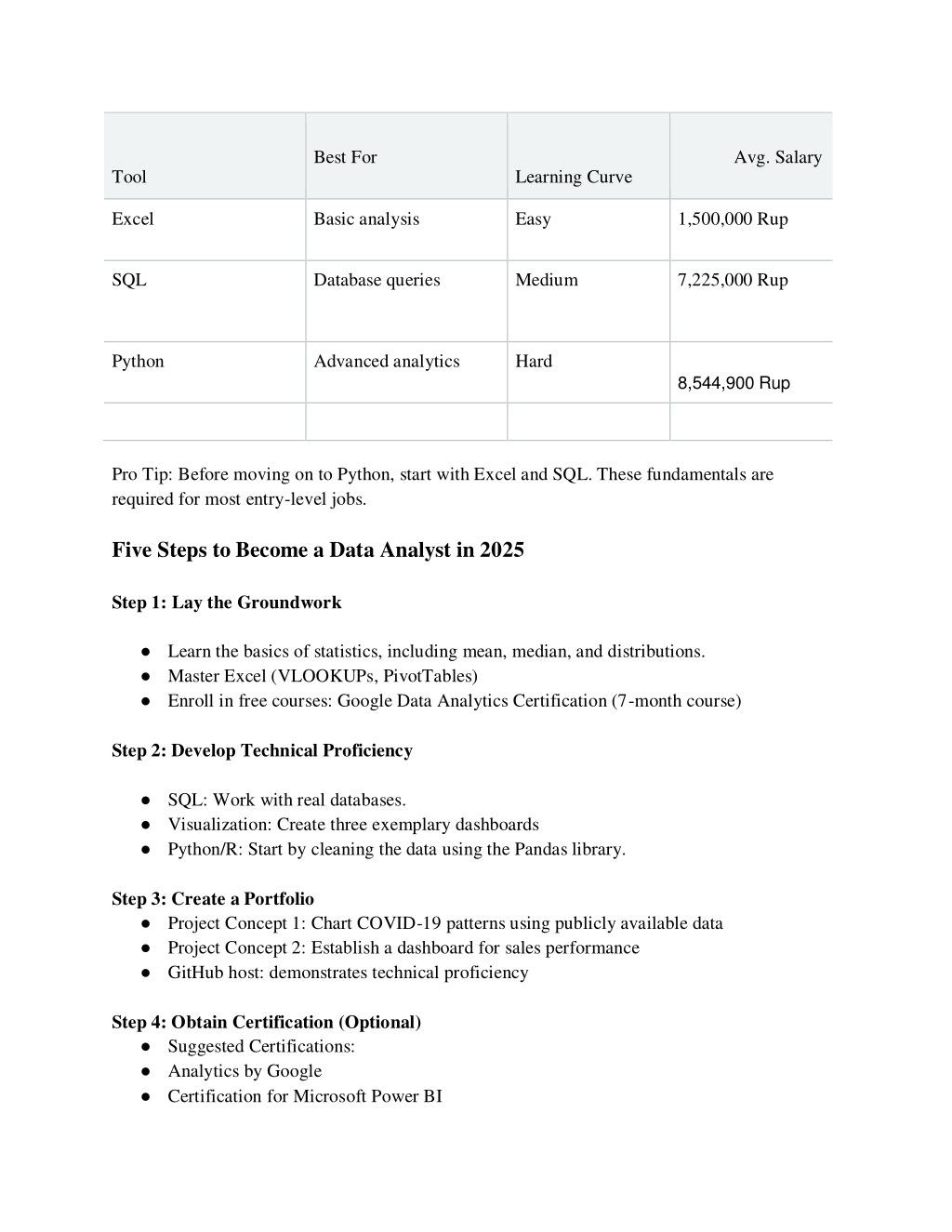 | Tool | Best For | Learning Curve | Avg. Salary |
|---|---|---|---|
| Excel | Basic analysis | Easy | 1,500,000 Rup |
| SQL | Database queries | Medium | 7,225,000 Rup |
| Python | Advanced analytics | Hard | 8,544,900 Rup |
| | | | |

Pro Tip: Before moving on to Python, start with Excel and SQL. These fundamentals are required for most entry-level jobs.

Five Steps to Become a Data Analyst in 2025

Step 1: Lay the Groundwork

● Learn the basics of statistics, including mean, median, and distributions.
● Master Excel (VLOOKUPs, PivotTables)
● Enroll in free courses: Google Data Analytics Certification (7-month course)

Step 2: Develop Technical Proficiency

● SQL: Work with real databases.
● Visualization: Create three exemplary dashboards
● Python/R: Start by cleaning the data using the Pandas library.

Step 3: Create a Portfolio
● Project Concept 1: Chart COVID-19 patterns using publicly available data
● Project Concept 2: Establish a dashboard for sales performance
● GitHub host: demonstrates technical proficiency

Step 4: Obtain Certification (Optional)
● Suggested Certifications:
● Analytics by Google
● Certification for Microsoft Power BI